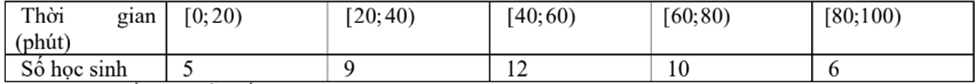 | Thời gian (phút) | $[0;20)$ | $[20;40)$ | $[40;60)$ | $[60;80)$ | $[80;100)$ |
|---|---|---|---|---|---|
| Số học sinh | 5 | 9 | 12 | 10 | 6 |